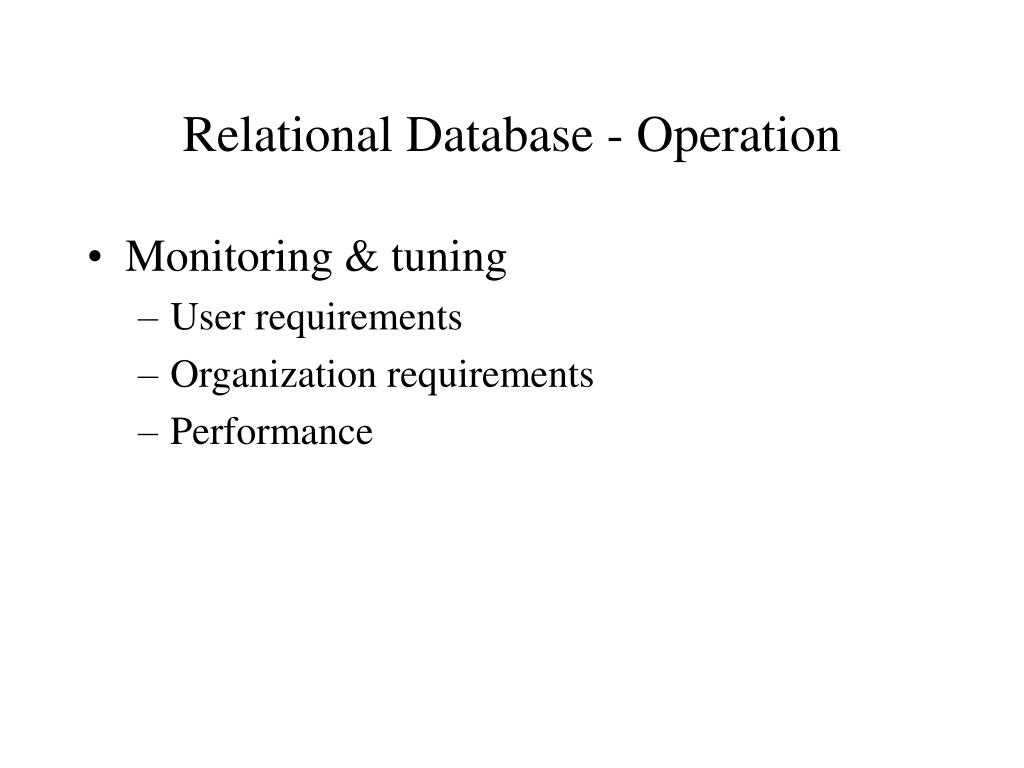 Relational Database - Operation

• Monitoring & tuning
– User requirements
– Organization requirements
– Performance